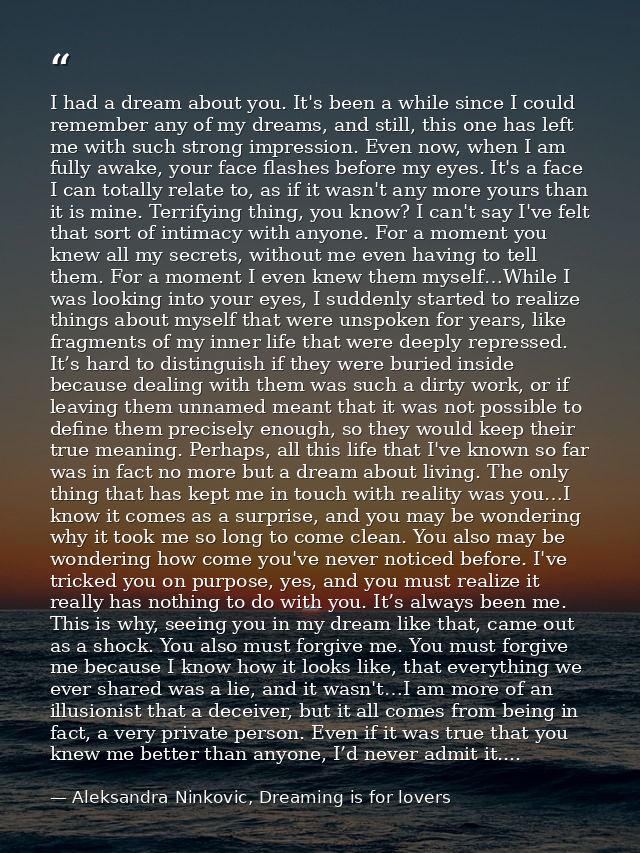 "

I had a dream about you. It's been a while since I could remember any of my dreams, and still, this one has left me with such strong impression. Even now, when I am fully awake, your face flashes before my eyes. It's a face I can totally relate to, as if it wasn't any more yours than it is mine. Terrifying thing, you know? I can't say I've felt that sort of intimacy with anyone. For a moment you knew all my secrets, without me even having to tell them. For a moment I even knew them myself...While I was looking into your eyes, I suddenly started to realize things about myself that were unspoken for years, like fragments of my inner life that were deeply repressed. It's hard to distinguish if they were buried inside because dealing with them was such a dirty work, or if leaving them unnamed meant that it was not possible to define them precisely enough, so they would keep their true meaning. Perhaps, all this life that I've known so far was in fact no more but a dream about living. The only thing that has kept me in touch with reality was you...I know it comes as a surprise, and you may be wondering why it took me so long to come clean. You also may be wondering how come you've never noticed before. I've tricked you on purpose, yes, and you must realize it really has nothing to do with you. It's always been me. This is why, seeing you in my dream like that, came out as a shock. You also must forgive me. You must forgive me because I know how it looks like, that everything we ever shared was a lie, and it wasn't...I am more of an illusionist that a deceiver, but it all comes from being in fact, a very private person. Even if it was true that you knew me better than anyone, I'd never admit it....

— Aleksandra Ninkovic, Dreaming is for lovers